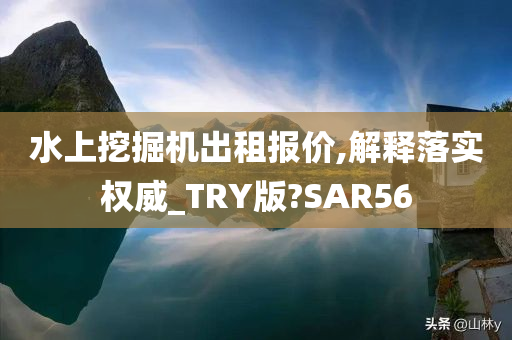 水上挖掘机出租报价,解释落实权威_TRY版?SAR56

头条 @山林y